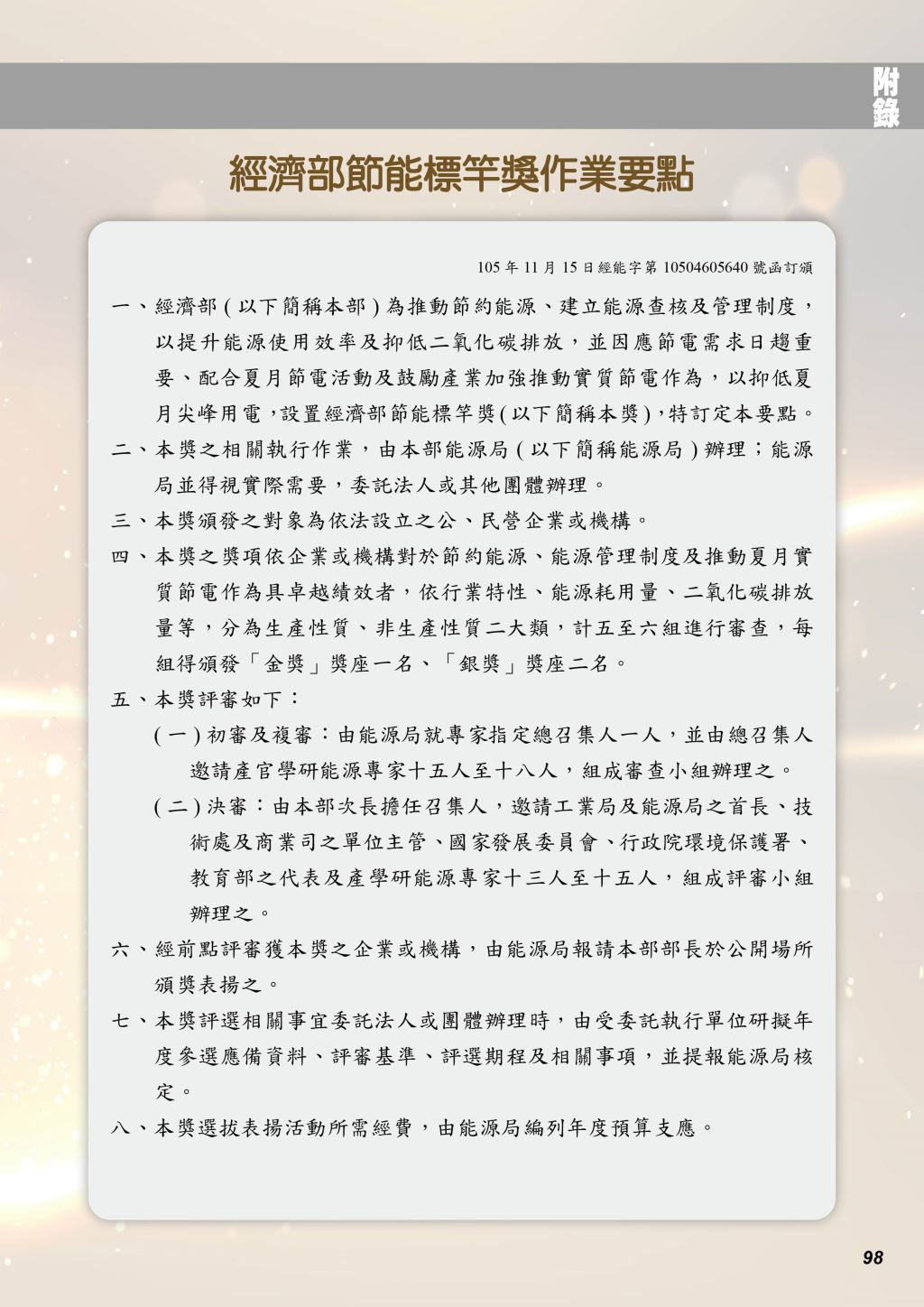 附錄

經濟部節能標竿獎作業要點

105 年 11 月 15 日經能字第 10504605640 號函訂頒

一、經濟部 ( 以下簡稱本部 ) 為推動節約能源、建立能源查核及管理制度，以提升能源使用效率及抑低二氧化碳排放，並因應節電需求日趨重要、配合夏月節電活動及鼓勵產業加強推動實質節電作為，以抑低夏月尖峰用電，設置經濟部節能標竿獎 ( 以下簡稱本獎 )，特訂定本要點。

二、本獎之相關執行作業，由本部能源局 ( 以下簡稱能源局 ) 辦理；能源局並得視實際需要，委託法人或其他團體辦理。

三、本獎頒發之對象為依法設立之公、民營企業或機構。

四、本獎之獎項依企業或機構對於節約能源、能源管理制度及推動夏月實質節電作為具卓越績效者，依行業特性、能源耗用量、二氧化碳排放量等，分為生產性質、非生產性質二大類，計五至六組進行審查，每組得頒發「金獎」獎座一名、「銀獎」獎座二名。

五、本獎評審如下：

( 一 ) 初審及複審：由能源局就專家指定總召集人一人，並由總召集人邀請產官學研能源專家十五人至十八人，組成審查小組辦理之。

( 二 ) 決審：由本部次長擔任召集人，邀請工業局及能源局之首長、技術處及商業司之單位主管、國家發展委員會、行政院環境保護署、教育部之代表及產學研能源專家十三人至十五人，組成評審小組辦理之。

六、經前點評審獲本獎之企業或機構，由能源局報請本部部長於公開場所頒獎表揚之。

七、本獎評選相關事宜委託法人或團體辦理時，由受委託執行單位研擬年度參選應備資料、評審基準、評選期程及相關事項，並提報能源局核定。

八、本獎選拔表揚活動所需經費，由能源局編列年度預算支應。

98